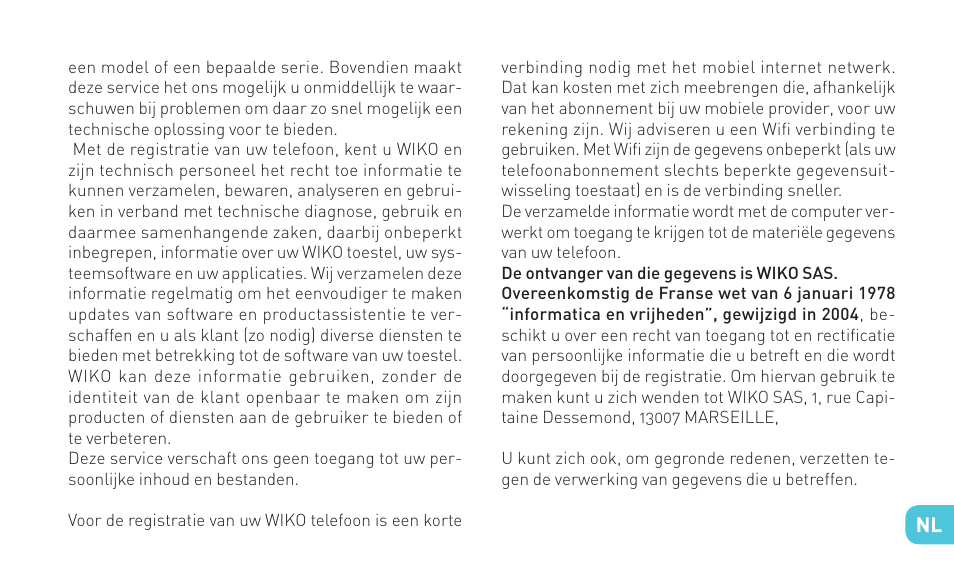 een model of een bepaalde serie. Bovendien maakt deze service het ons mogelijk u onmiddellijk te waarschuwen bij problemen om daar zo snel mogelijk een technische oplossing voor te bieden.
Met de registratie van uw telefoon, kent u WIKO en zijn technisch personeel het recht toe informatie te kunnen verzamelen, bewaren, analyseren en gebruiken in verband met technische diagnose, gebruik en daarmee samenhangende zaken, daarbij onbeperkt inbegrepen, informatie over uw WIKO toestel, uw systeemsoftware en uw applicaties. Wij verzamelen deze informatie regelmatig om het eenvoudiger te maken updates van software en productassistentie te verschaffen en u als klant (zo nodig) diverse diensten te bieden met betrekking tot de software van uw toestel. WIKO kan deze informatie gebruiken, zonder de identiteit van de klant openbaar te maken om zijn producten of diensten aan de gebruiker te bieden of te verbeteren.
Deze service verschaft ons geen toegang tot uw persoonlijke inhoud en bestanden.

Voor de registratie van uw WIKO telefoon is een korte verbinding nodig met het mobiel internet netwerk. Dat kan kosten met zich meebrengen die, afhankelijk van het abonnement bij uw mobiele provider, voor uw rekening zijn. Wij adviseren u een Wifi verbinding te gebruiken. Met Wifi zijn de gegevens onbeperkt (als uw telefoonabonnement slechts beperkte gegevensuitwisseling toestaat) en is de verbinding sneller.
De verzamelde informatie wordt met de computer verwerkt om toegang te krijgen tot de materiële gegevens van uw telefoon.
De ontvanger van die gegevens is WIKO SAS.
Overeenkomstig de Franse wet van 6 januari 1978 "informatica en vrijheden", gewijzigd in 2004, beschikt u over een recht van toegang tot en rectificatie van persoonlijke informatie die u betreft en die wordt doorgegeven bij de registratie. Om hiervan gebruik te maken kunt u zich wenden tot WIKO SAS, 1, rue Capitaine Dessemond, 13007 MARSEILLE,

U kunt zich ook, om gegronde redenen, verzetten tegen de verwerking van gegevens die u betreffen.

NL